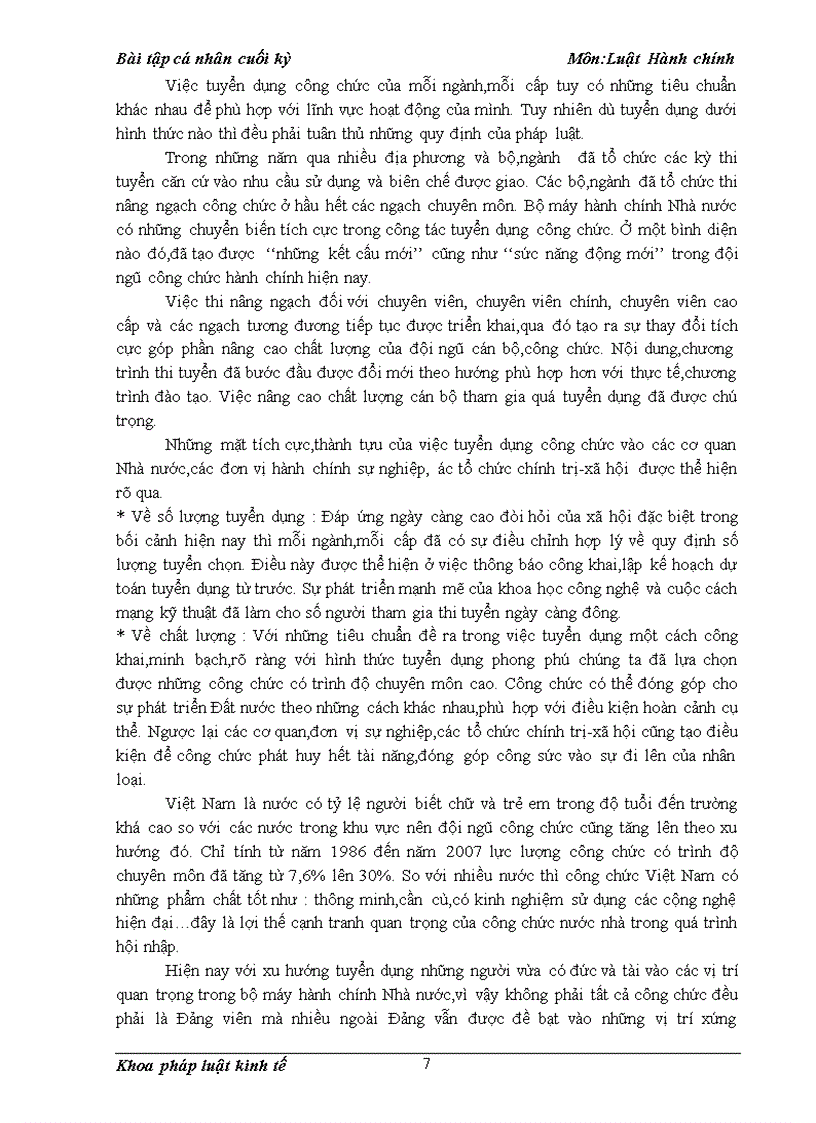 Bài tập cá nhân cuối kỳ Môn:Luật Hành chính

Việc tuyển dụng công chức của mỗi ngành,mỗi cấp tuy có những tiêu chuẩn khác nhau để phù hợp với lĩnh vực hoạt động của mình. Tuy nhiên dù tuyển dụng dưới hình thức nào thì đều phải tuân thủ những quy định của pháp luật.

Trong những năm qua nhiều địa phương và bộ,ngành đã tổ chức các kỳ thi tuyển căn cứ vào nhu cầu sử dụng và biên chế được giao. Các bộ,ngành đã tổ chức thi nâng ngạch công chức ở hầu hết các ngạch chuyên môn. Bộ máy hành chính Nhà nước có những chuyển biến tích cực trong công tác tuyển dụng công chức. Ở một bình diện nào đó,đã tạo được "những kết cấu mới" cũng như "sức năng động mới" trong đội ngũ công chức hành chính hiện nay.

Việc thi nâng ngạch đối với chuyên viên, chuyên viên chính, chuyên viên cao cấp và các ngạch tương đương tiếp tục được triển khai,qua đó tạo ra sự thay đổi tích cực góp phần nâng cao chất lượng của đội ngũ cán bộ,công chức. Nội dung,chương trình thi tuyển đã bước đầu được đổi mới theo hướng phù hợp hơn với thực tế,chương trình đào tạo. Việc nâng cao chất lượng cán bộ tham gia quá tuyển dụng đã được chú trọng.

Những mặt tích cực,thành tựu của việc tuyển dụng công chức vào các cơ quan Nhà nước,các đơn vị hành chính sự nghiệp, ác tổ chức chính trị-xã hội được thể hiện rõ qua.
* Về số lượng tuyển dụng : Đáp ứng ngày càng cao đòi hỏi của xã hội đặc biệt trong bối cảnh hiện nay thì mỗi ngành,mỗi cấp đã có sự điều chỉnh hợp lý về quy định số lượng tuyển chọn. Điều này được thể hiện ở việc thông báo công khai,lập kế hoạch dự toán tuyển dụng từ trước. Sự phát triển mạnh mẽ của khoa học công nghệ và cuộc cách mạng kỹ thuật đã làm cho số người tham gia thi tuyển ngày càng đông.
* Về chất lượng : Với những tiêu chuẩn đề ra trong việc tuyển dụng một cách công khai,minh bạch,rõ ràng với hình thức tuyển dụng phong phú chúng ta đã lựa chọn được những công chức có trình độ chuyên môn cao. Công chức có thể đóng góp cho sự phát triển Đất nước theo những cách khác nhau,phù hợp với điều kiện hoàn cảnh cụ thể. Ngược lại các cơ quan,đơn vị sự nghiệp,các tổ chức chính trị-xã hội cũng tạo điều kiện để công chức phát huy hết tài năng,đóng góp công sức vào sự đi lên của nhân loại.

Việt Nam là nước có tỷ lệ người biết chữ và trẻ em trong độ tuổi đến trường khá cao so với các nước trong khu vực nên đội ngũ công chức cũng tăng lên theo xu hướng đó. Chỉ tính từ năm 1986 đến năm 2007 lực lượng công chức có trình độ chuyên môn đã tăng từ 7,6% lên 30%. So với nhiều nước thì công chức Việt Nam có những phẩm chất tốt như : thông minh,cần cù,có kinh nghiệm sử dụng các công nghệ hiện đại…đây là lợi thế cạnh tranh quan trọng của công chức nước nhà trong quá trình hội nhập.

Hiện nay với xu hướng tuyển dụng những người vừa có đức và tài vào các vị trí quan trọng trong bộ máy hành chính Nhà nước,vì vậy không phải tất cả công chức đều phải là Đảng viên mà nhiều ngoài Đảng vẫn được đề bạt vào những vị trí xứng

Khoa pháp luật kinh tế 7